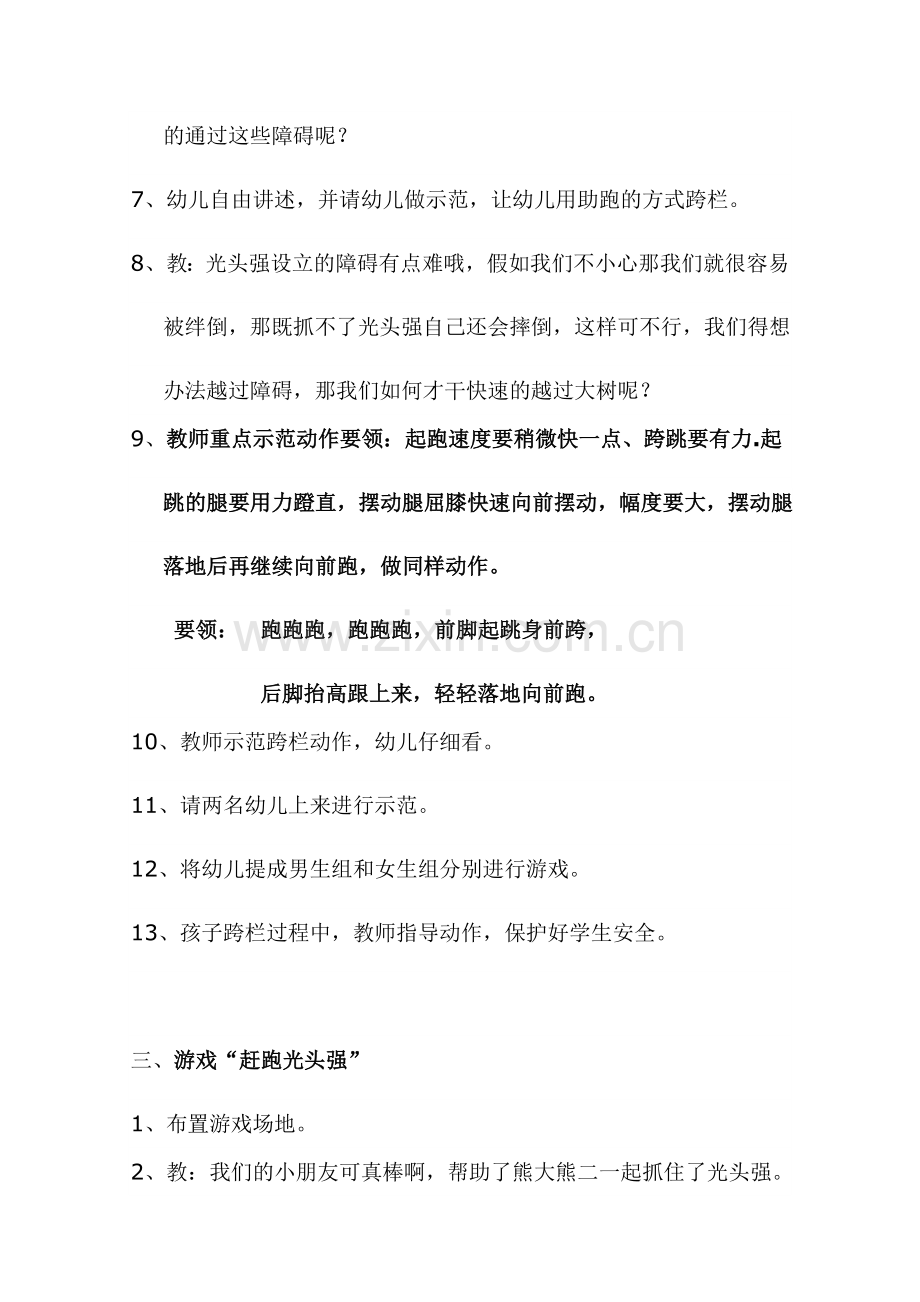 的通过这些障碍呢？

7、幼儿自由讲述，并请幼儿做示范，让幼儿用助跑的方式跨栏。

8、教：光头强设立的障碍有点难哦，假如我们不小心那我们就很容易被绊倒，那既抓不了光头强自己还会摔倒，这样可不行，我们得想办法越过障碍，那我们如何才干快速的越过大树呢？

9、教师重点示范动作要领：起跑速度要稍微快一点、跨跳要有力.起跳的腿要用力蹬直，摆动腿屈膝快速向前摆动，幅度要大，摆动腿落地后再继续向前跑，做同样动作。

要领： 跑跑跑，跑跑跑，前脚起跳身前跨，
后脚抬高跟上来，轻轻落地向前跑。

10、教师示范跨栏动作，幼儿仔细看。

11、请两名幼儿上来进行示范。

12、将幼儿提成男生组和女生组分别进行游戏。

13、孩子跨栏过程中，教师指导动作，保护好学生安全。

三、游戏“赶跑光头强”

1、布置游戏场地。

2、教：我们的小朋友可真棒啊，帮助了熊大熊二一起抓住了光头强。

www.zixin.com.cn